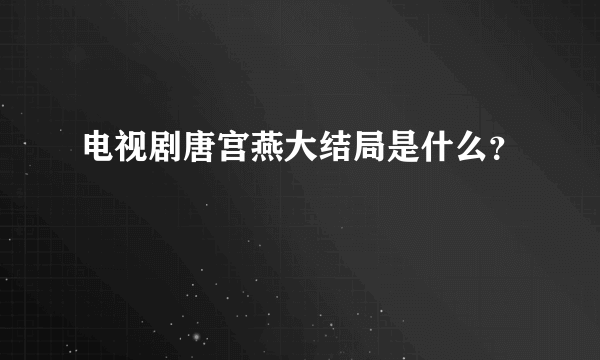 电视剧唐宫燕大结局是什么?